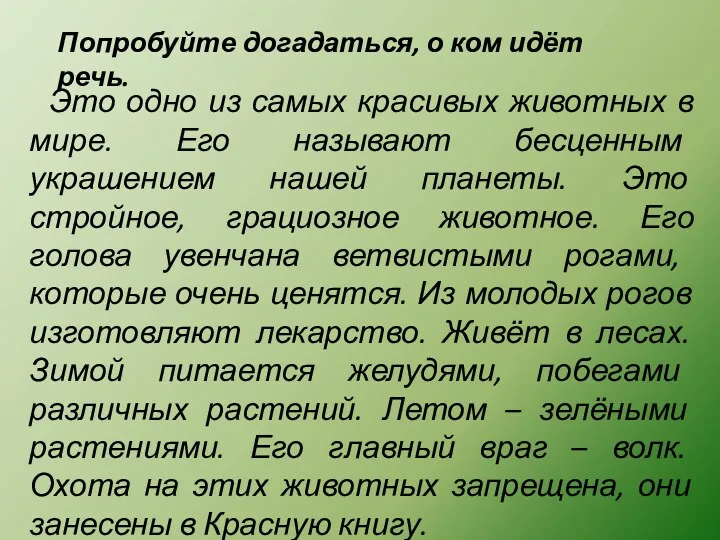 Попробуйте догадаться, о ком идёт речь.

Это одно из самых красивых животных в мире. Его называют бесценным украшением нашей планеты. Это стройное, грациозное животное. Его голова увенчана ветвистыми рогами, которые очень ценятся. Из молодых рогов изготовляют лекарство. Живёт в лесах. Зимой питается желудями, побегами различных растений. Летом – зелёными растениями. Его главный враг – волк. Охота на этих животных запрещена, они занесены в Красную книгу.